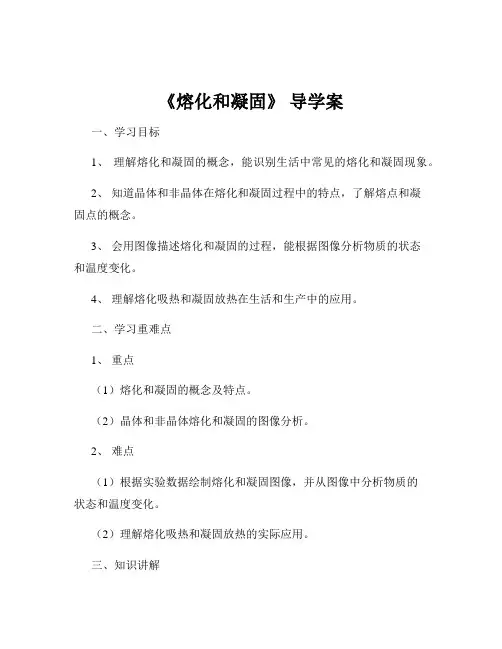 《熔化和凝固》 导学案

一、学习目标

1、 理解熔化和凝固的概念，能识别生活中常见的熔化和凝固现象。

2、 知道晶体和非晶体在熔化和凝固过程中的特点，了解熔点和凝固点的概念。

3、 会用图像描述熔化和凝固的过程，能根据图像分析物质的状态和温度变化。

4、 理解熔化吸热和凝固放热在生活和生产中的应用。

二、学习重难点

1、 重点

（1）熔化和凝固的概念及特点。

（2）晶体和非晶体熔化和凝固的图像分析。

2、 难点

（1）根据实验数据绘制熔化和凝固图像，并从图像中分析物质的状态和温度变化。

（2）理解熔化吸热和凝固放热的实际应用。

三、知识讲解